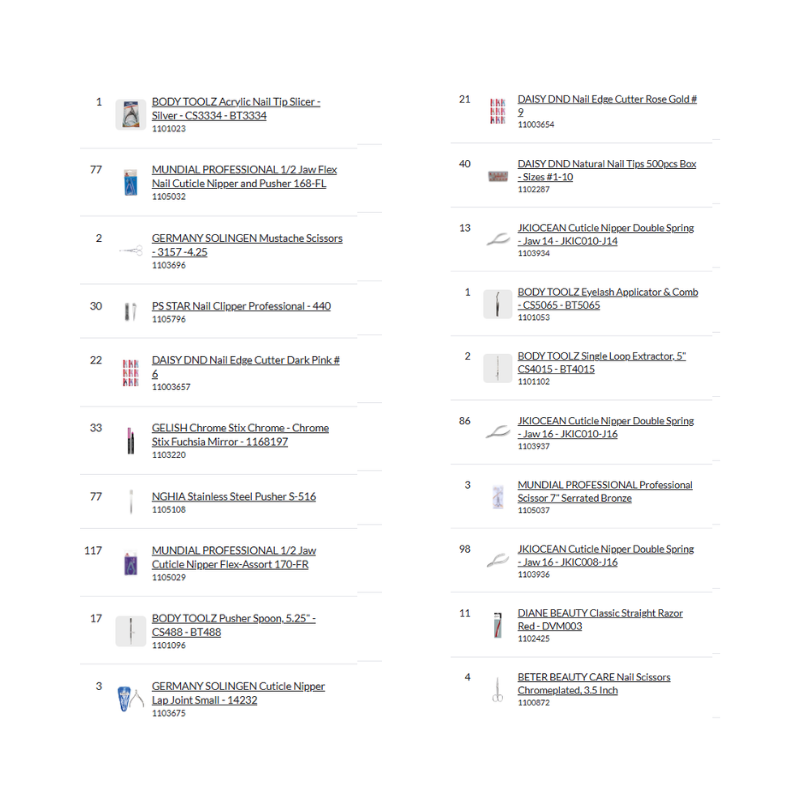 1
BODY TOOLZ Acrylic Nail Tip Slicer - Silver - CS3334 - BT3334
1101023

77
MUNDIAL PROFESSIONAL 1/2 Jaw Flex Nail Cuticle Nipper and Pusher 168-FL
1105032

2
GERMANY SOLINGEN Mustache Scissors - 3157 -4.25
1103696

30
PS STAR Nail Clipper Professional - 440
1105796

22
DAISY DND Nail Edge Cutter Dark Pink # 6
11003657

33
GELISH Chrome Stix Chrome - Chrome Stix Fuchsia Mirror - 1168197
1103220

77
NGHIA Stainless Steel Pusher S-516
1105108

117
MUNDIAL PROFESSIONAL 1/2 Jaw Cuticle Nipper Flex-Assort 170-FR
1105029

17
BODY TOOLZ Pusher Spoon, 5.25" - CS488 - BT488
1101096

3
GERMANY SOLINGEN Cuticle Nipper Lap Joint Small - 14232
1103675

21
DAISY DND Nail Edge Cutter Rose Gold # 9
11003654

40
DAISY DND Natural Nail Tips 500pcs Box - Sizes #1-10
1102287

13
JKIOCEAN Cuticle Nipper Double Spring - Jaw 14 - JKIC010-J14
1103934

1
BODY TOOLZ Eyelash Applicator & Comb - CS5065 - BT5065
1101053

2
BODY TOOLZ Single Loop Extractor, 5" CS4015 - BT4015
1101102

86
JKIOCEAN Cuticle Nipper Double Spring - Jaw 16 - JKIC010-J16
1103937

3
MUNDIAL PROFESSIONAL Professional Scissor 7" Serrated Bronze
1105037

98
JKIOCEAN Cuticle Nipper Double Spring - Jaw 16 - JKIC008-J16
1103936

11
DIANE BEAUTY Classic Straight Razor Red - DVM003
1102425

4
BETER BEAUTY CARE Nail Scissors Chromeplated, 3.5 Inch
1100872